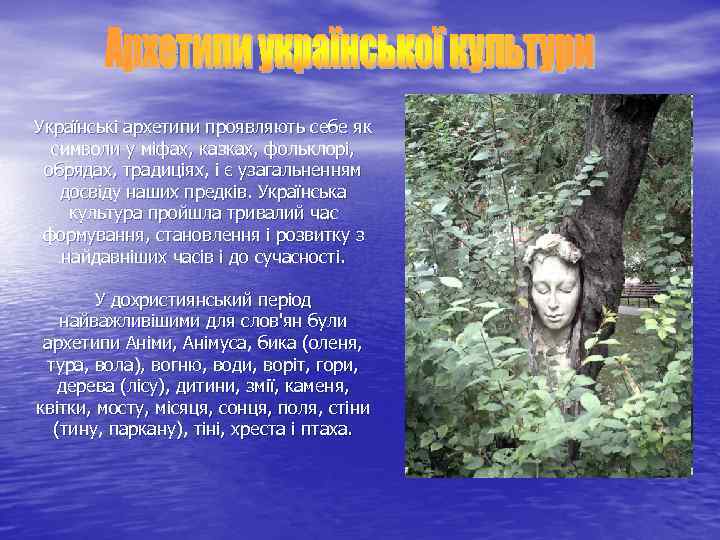 Архетипи української культури

Українські архетипи проявляють себе як символи у міфах, казках, фольклорі, обрядах, традиціях, і є узагальненням досвіду наших предків. Українська культура пройшла тривалий час формування, становлення і розвитку з найдавніших часів і до сучасності.

У дохристиянський період найважливішими для слов'ян були архетипи Аніми, Анімуса, бика (оленя, тура, вола), вогню, води, воріт, гори, дерева (лісу), дитини, змії, каменя, квітки, мосту, місяця, сонця, поля, стіни (тину, паркану), тіні, хреста і птаха.